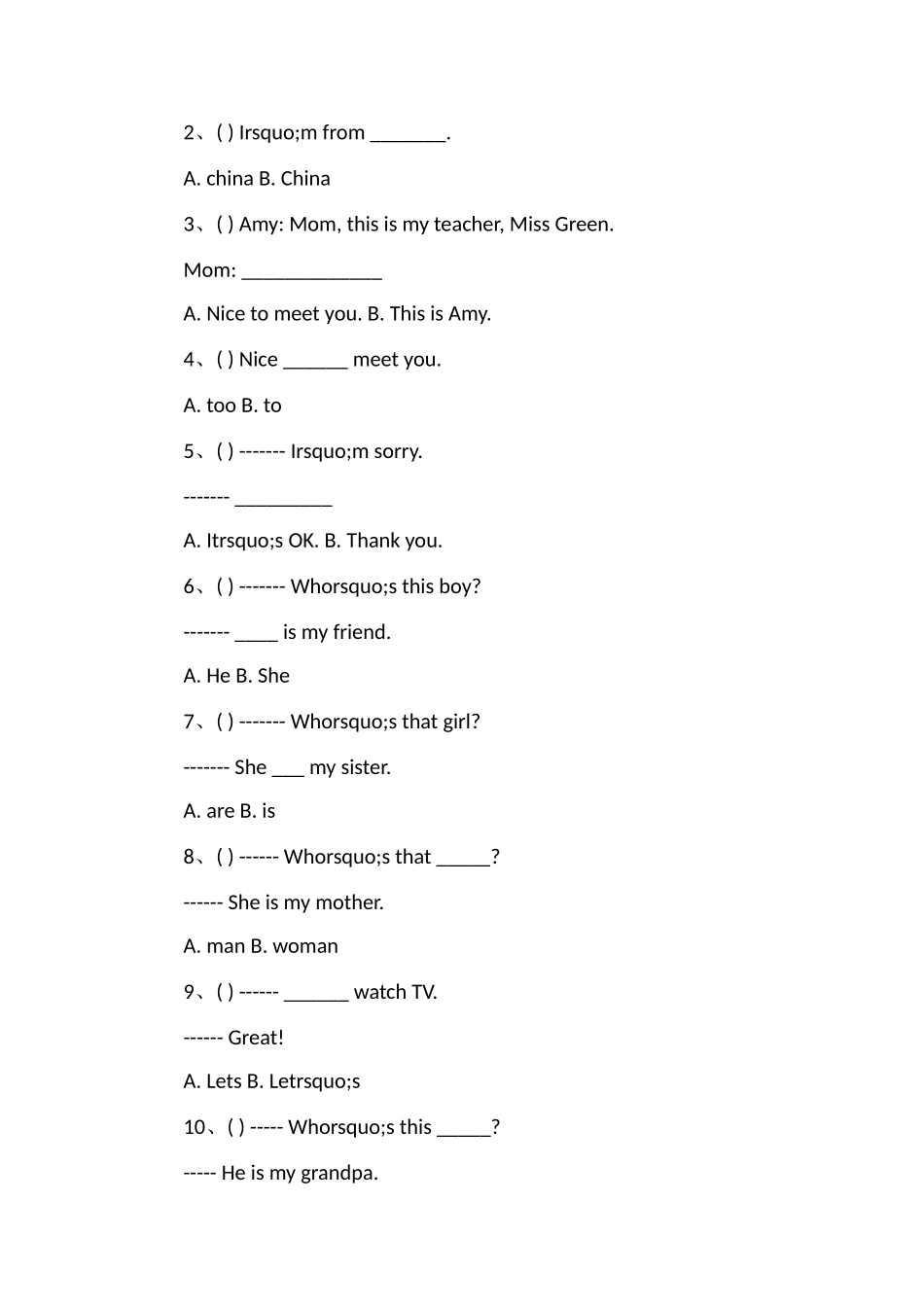 2、( ) Irsquo;m from _______.

A. china B. China

3、( ) Amy: Mom, this is my teacher, Miss Green.

Mom: _____________

A. Nice to meet you. B. This is Amy.

4、( ) Nice ______ meet you.

A. too B. to

5、( ) ------- Irsquo;m sorry.

------- _________

A. Itrsquo;s OK. B. Thank you.

6、( ) ------- Whorsquo;s this boy?

------- ____ is my friend.

A. He B. She

7、( ) ------- Whorsquo;s that girl?

------- She ___ my sister.

A. are B. is

8、( ) ------ Whorsquo;s that _____?

------ She is my mother.

A. man B. woman

9、( ) ------ ______ watch TV.

------ Great!

A. Lets B. Letrsquo;s

10、( ) ----- Whorsquo;s this _____?

----- He is my grandpa.